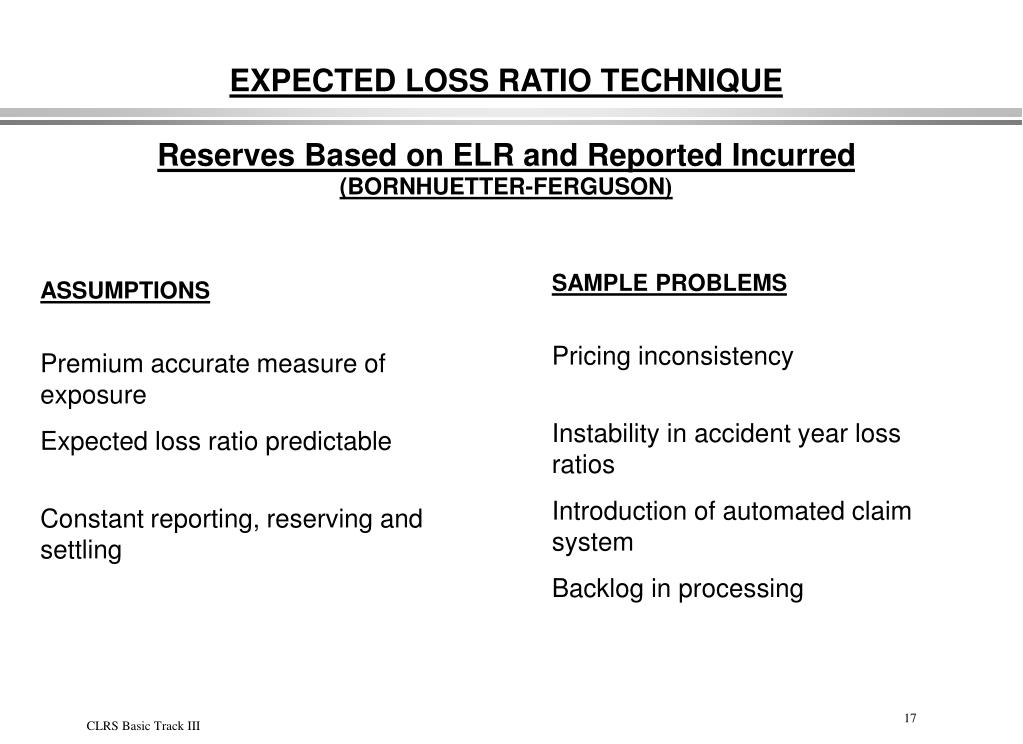 EXPECTED LOSS RATIO TECHNIQUE

Reserves Based on ELR and Reported Incurred
(BORNHUETTER-FERGUSON)

ASSUMPTIONS

Premium accurate measure of exposure

Expected loss ratio predictable

Constant reporting, reserving and settling

SAMPLE PROBLEMS

Pricing inconsistency

Instability in accident year loss ratios

Introduction of automated claim system

Backlog in processing

CLRS Basic Track III

17